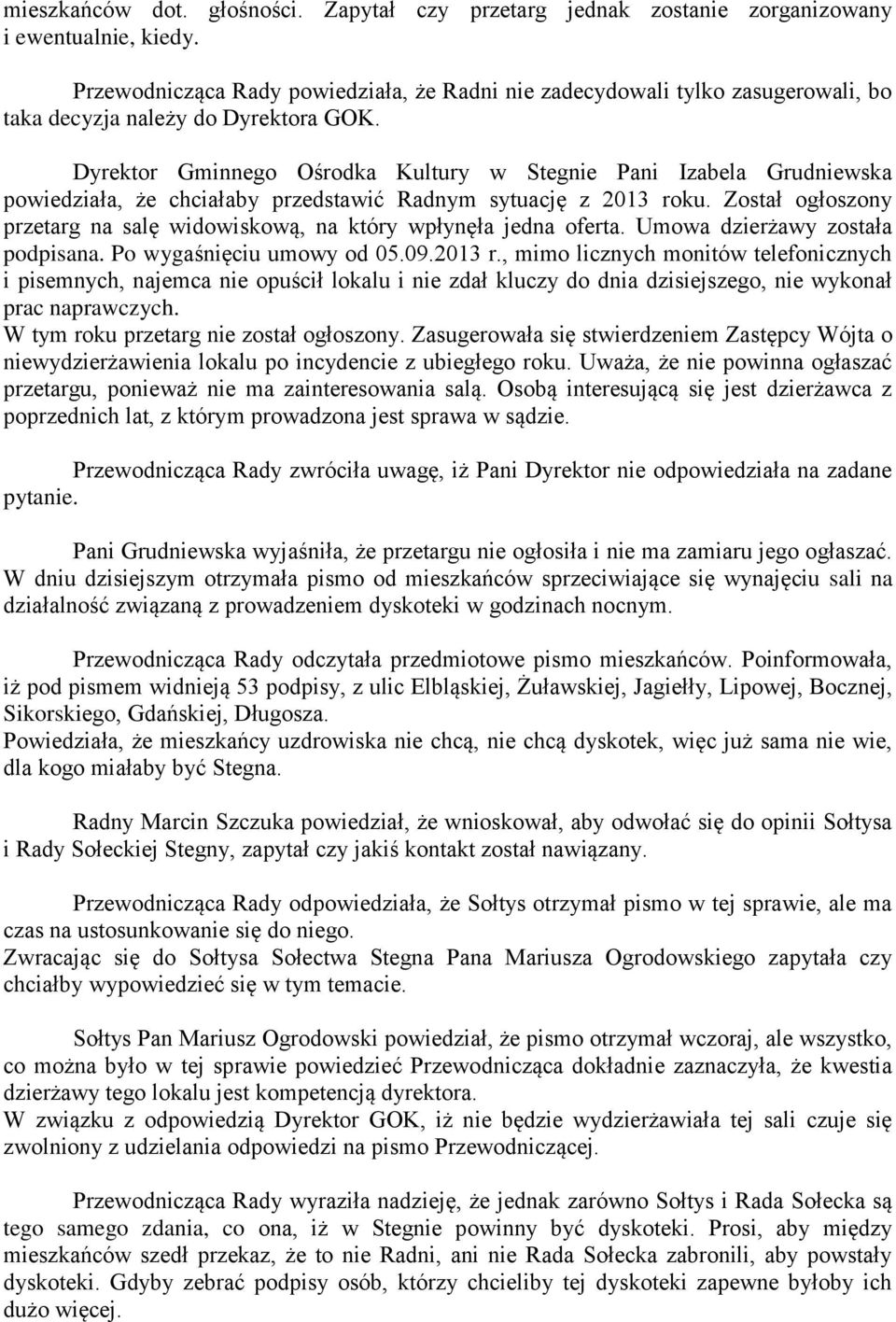 mieszkańców dot. głośności. Zapytał czy przetarg jednak zostanie zorganizowany i ewentualnie, kiedy.

Przewodnicząca Rady powiedziała, że Radni nie zadecydowali tylko zasugerowali, bo taka decyzja należy do Dyrektora GOK.

Dyrektor Gminnego Ośrodka Kultury w Stegnie Pani Izabela Grudniewska powiedziała, że chciałaby przedstawić Radnym sytuację z 2013 roku. Został ogłoszony przetarg na salę widowiskową, na który wpłynęła jedna oferta. Umowa dzierżawy została podpisana. Po wygaśnięciu umowy od 05.09.2013 r., mimo licznych monitów telefonicznych i pisemnych, najemca nie opuścił lokalu i nie zdał kluczy do dnia dzisiejszego, nie wykonał prac naprawczych.
W tym roku przetarg nie został ogłoszony. Zasugerowała się stwierdzeniem Zastępcy Wójta o niewydzierżawienia lokalu po incydencie z ubiegłego roku. Uważa, że nie powinna ogłaszać przetargu, ponieważ nie ma zainteresowania salą. Osobą interesującą się jest dzierżawca z poprzednich lat, z którym prowadzona jest sprawa w sądzie.

Przewodnicząca Rady zwróciła uwagę, iż Pani Dyrektor nie odpowiedziała na zadane pytanie.

Pani Grudniewska wyjaśniła, że przetargu nie ogłosiła i nie ma zamiaru jego ogłaszać. W dniu dzisiejszym otrzymała pismo od mieszkańców sprzeciwiające się wynajęciu sali na działalność związaną z prowadzeniem dyskoteki w godzinach nocnym.

Przewodnicząca Rady odczytała przedmiotowe pismo mieszkańców. Poinformowała, iż pod pismem widnieją 53 podpisy, z ulic Elbląskiej, Żuławskiej, Jagiełły, Lipowej, Bocznej, Sikorskiego, Gdańskiej, Długosza.
Powiedziała, że mieszkańcy uzdrowiska nie chcą, nie chcą dyskotek, więc już sama nie wie, dla kogo miałaby być Stegna.

Radny Marcin Szczuka powiedział, że wnioskował, aby odwołać się do opinii Sołtysa i Rady Sołeckiej Stegny, zapytał czy jakiś kontakt został nawiązany.

Przewodnicząca Rady odpowiedziała, że Sołtys otrzymał pismo w tej sprawie, ale ma czas na ustosunkowanie się do niego.
Zwracając się do Sołtysa Sołectwa Stegna Pana Mariusza Ogrodowskiego zapytała czy chciałby wypowiedzieć się w tym temacie.

Sołtys Pan Mariusz Ogrodowski powiedział, że pismo otrzymał wczoraj, ale wszystko, co można było w tej sprawie powiedzieć Przewodnicząca dokładnie zaznaczyła, że kwestia dzierżawy tego lokalu jest kompetencją dyrektora.
W związku z odpowiedzią Dyrektor GOK, iż nie będzie wydzierżawiała tej sali czuje się zwolniony z udzielania odpowiedzi na pismo Przewodniczącej.

Przewodnicząca Rady wyraziła nadzieję, że jednak zarówno Sołtys i Rada Sołecka są tego samego zdania, co ona, iż w Stegnie powinny być dyskoteki. Prosi, aby między mieszkańców szedł przekaz, że to nie Radni, ani nie Rada Sołecka zabronili, aby powstały dyskoteki. Gdyby zebrać podpisy osób, którzy chcieliby tej dyskoteki zapewne byłoby ich dużo więcej.